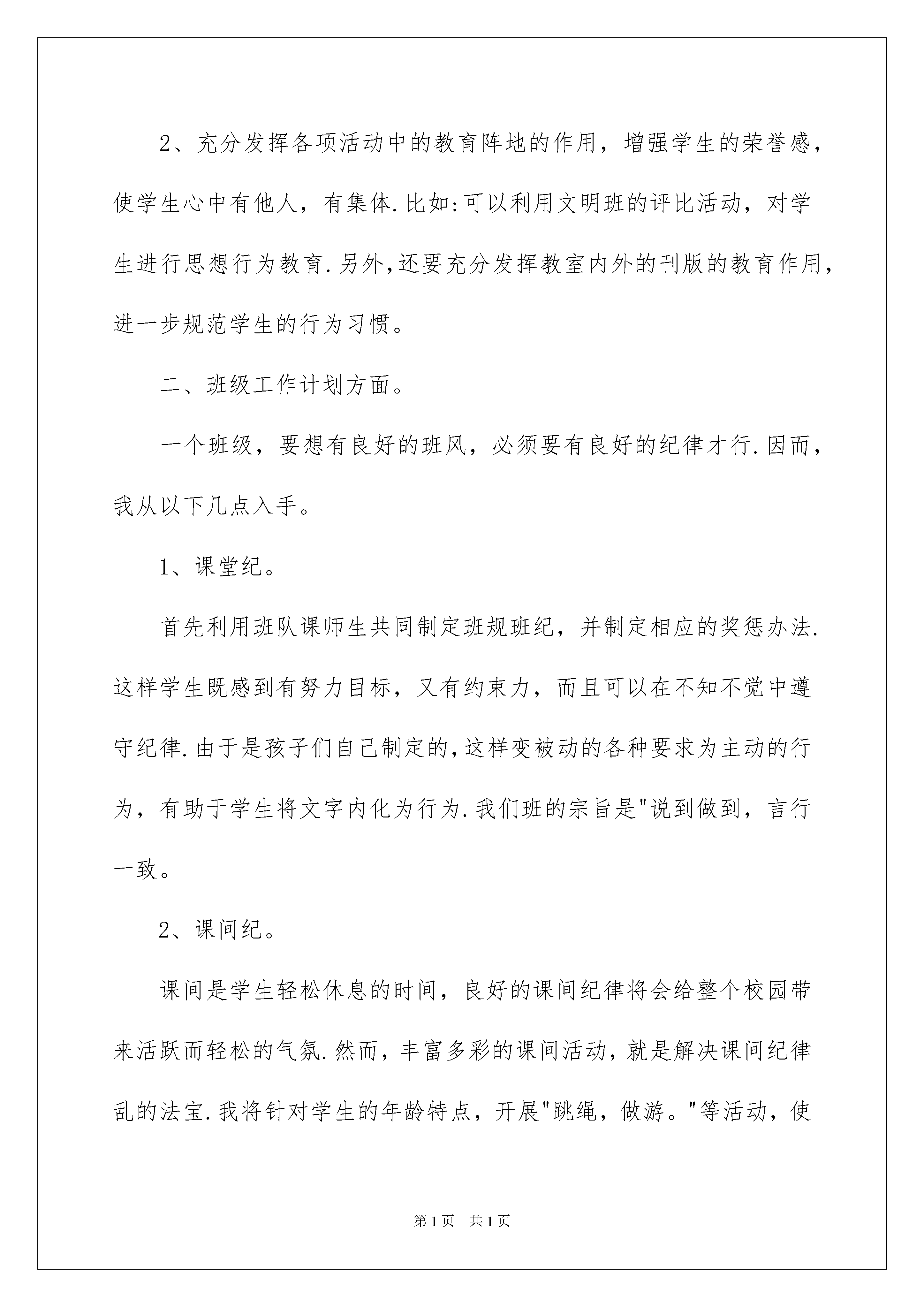 2、充分发挥各项活动中的教育阵地的作用，增强学生的荣誉感，使学生心中有他人，有集体.比如:可以利用文明班的评比活动，对学生进行思想行为教育.另外,还要充分发挥教室内外的刊版的教育作用，进一步规范学生的行为习惯。

二、班级工作计划方面。

一个班级，要想有良好的班风，必须要有良好的纪律才行.因而，我从以下几点入手。

1、课堂纪。

首先利用班队课师生共同制定班规班纪，并制定相应的奖惩办法.这样学生既感到有努力目标，又有约束力，而且可以在不知不觉中遵守纪律.由于是孩子们自己制定的,这样变被动的各种要求为主动的行为，有助于学生将文字内化为行为.我们班的宗旨是"说到做到，言行一致。

2、课间纪。

课间是学生轻松休息的时间，良好的课间纪律将会给整个校园带来活跃而轻松的气氛.然而，丰富多彩的课间活动，就是解决课间纪律乱的法宝.我将针对学生的年龄特点，开展"跳绳，做游。"等活动，使

第1页 共1页